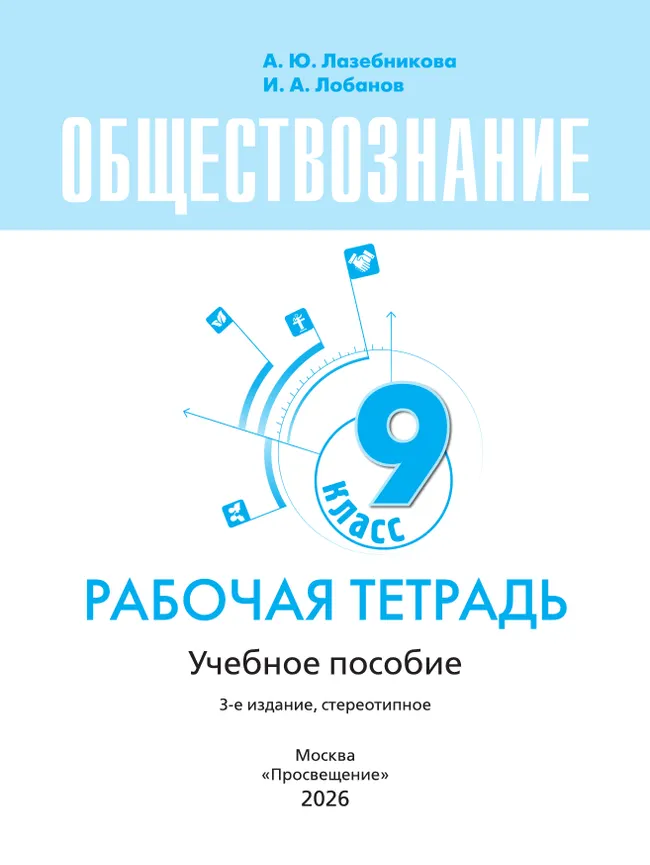 А. Ю. Лазебникова
И. А. Лобанов

ОБЩЕСТВОЗНАНИЕ

9
класс

РАБОЧАЯ ТЕТРАДЬ

Учебное пособие

3-е издание, стереотипное

Москва
«Просвещение»
2026